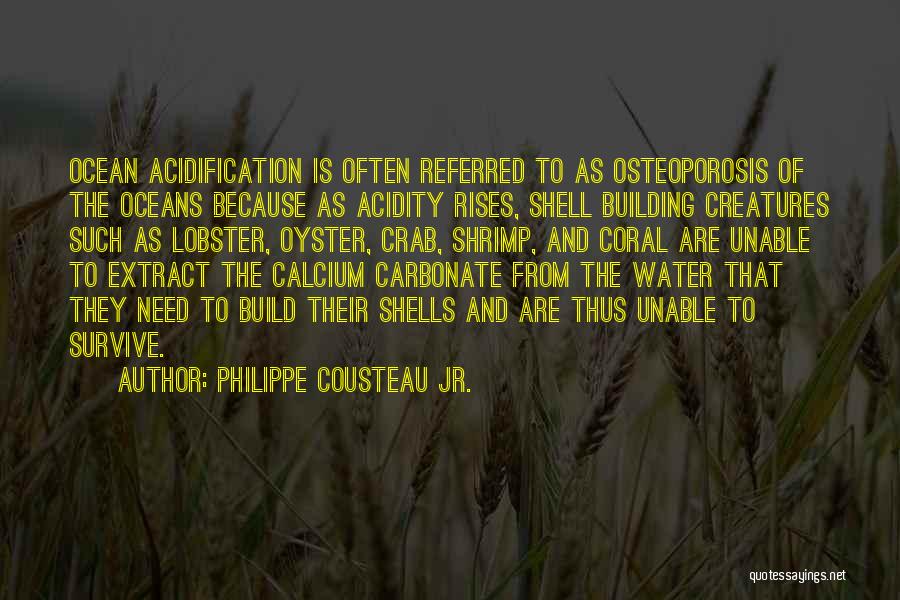 OCEAN ACIDIFICATION IS OFTEN REFERRED TO AS OSTEOPOROSIS OF THE OCEANS BECAUSE AS ACIDITY RISES, SHELL BUILDING CREATURES SUCH AS LOBSTER, OYSTER, CRAB, SHRIMP, AND CORAL ARE UNABLE TO EXTRACT THE CALCIUM CARBONATE FROM THE WATER THAT THEY NEED TO BUILD THEIR SHELLS AND ARE THUS UNABLE TO SURVIVE.

AUTHOR: PHILIPPE COUSTEAU JR.

quotessayings.net